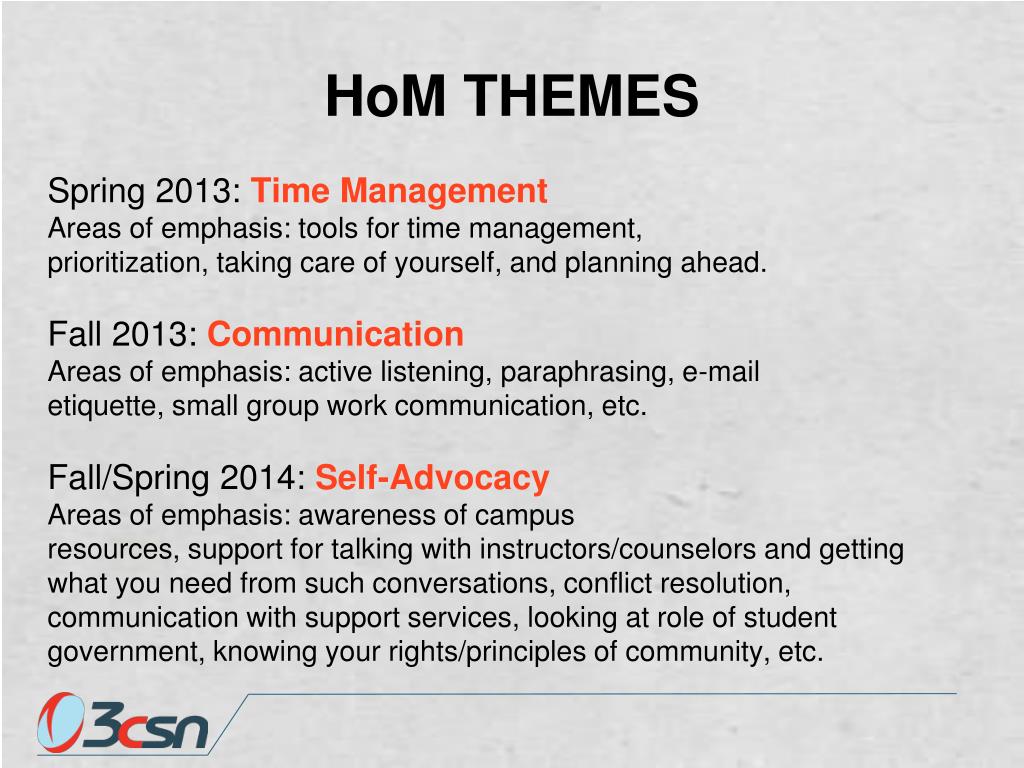 HoM THEMES

Spring 2013: Time Management
Areas of emphasis: tools for time management, prioritization, taking care of yourself, and planning ahead.

Fall 2013: Communication
Areas of emphasis: active listening, paraphrasing, e-mail etiquette, small group work communication, etc.

Fall/Spring 2014: Self-Advocacy
Areas of emphasis: awareness of campus resources, support for talking with instructors/counselors and getting what you need from such conversations, conflict resolution, communication with support services, looking at role of student government, knowing your rights/principles of community, etc.

3csn